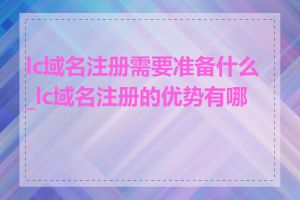 lc域名注册需要准备什么_lc域名注册的优势有哪